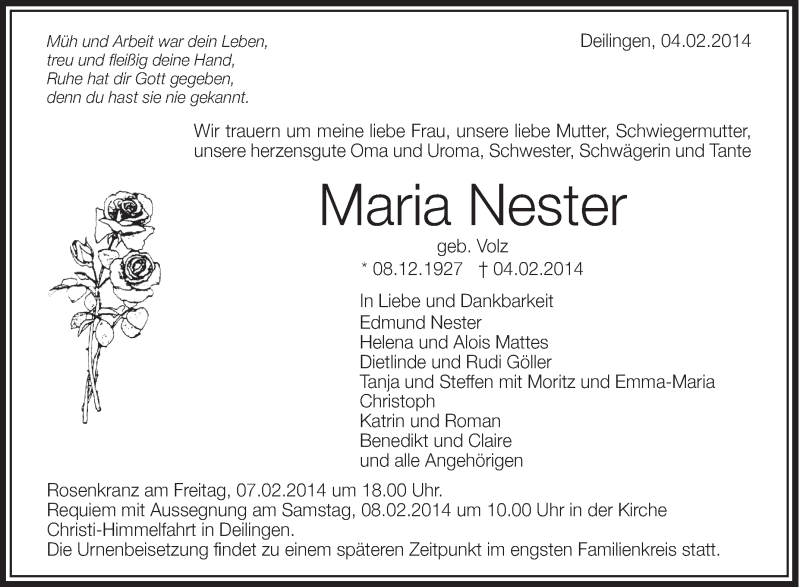 Müh und Arbeit war dein Leben,
treu und fleißig deine Hand,
Ruhe hat dir Gott gegeben,
denn du hast sie nie gekannt.

Deilingen, 04.02.2014

Wir trauern um meine liebe Frau, unsere liebe Mutter, Schwiegermutter, unsere herzensgute Oma und Uroma, Schwester, Schwägerin und Tante

Maria Nester

geb. Volz

* 08.12.1927 † 04.02.2014

In Liebe und Dankbarkeit
Edmund Nester
Helena und Alois Mattes
Dietlinde und Rudi Göller
Tanja und Steffen mit Moritz und Emma-Maria
Christoph
Katrin und Roman
Benedikt und Claire
und alle Angehörigen

Rosenkranz am Freitag, 07.02.2014 um 18.00 Uhr.
Requiem mit Aussegnung am Samstag, 08.02.2014 um 10.00 Uhr in der Kirche Christi-Himmelfahrt in Deilingen.
Die Urnenbeisetzung findet zu einem späteren Zeitpunkt im engsten Familienkreis statt.